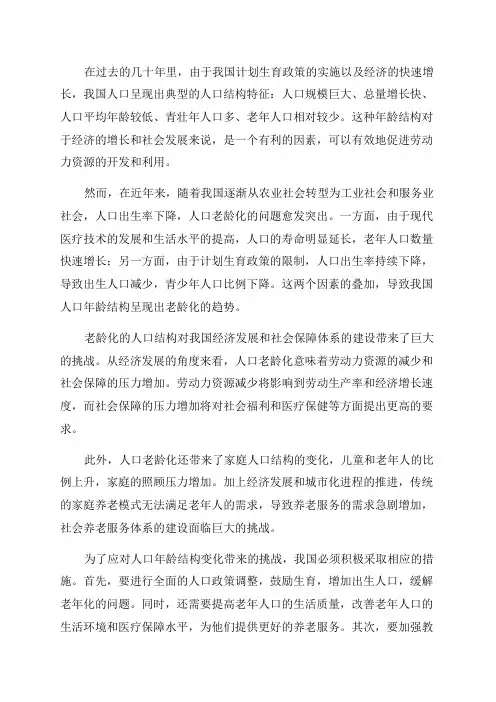 在过去的几十年里，由于我国计划生育政策的实施以及经济的快速增长，我国人口呈现出典型的人口结构特征：人口规模巨大、总量增长快、人口平均年龄较低、青壮年人口多、老年人口相对较少。这种年龄结构对于经济的增长和社会发展来说，是一个有利的因素，可以有效地促进劳动力资源的开发和利用。

然而，在近年来，随着我国逐渐从农业社会转型为工业社会和服务业社会，人口出生率下降，人口老龄化的问题愈发突出。一方面，由于现代医疗技术的发展和生活水平的提高，人口的寿命明显延长，老年人口数量快速增长；另一方面，由于计划生育政策的限制，人口出生率持续下降，导致出生人口减少，青少年人口比例下降。这两个因素的叠加，导致我国人口年龄结构呈现出老龄化的趋势。

老龄化的人口结构对我国经济发展和社会保障体系的建设带来了巨大的挑战。从经济发展的角度来看，人口老龄化意味着劳动力资源的减少和社会保障的压力增加。劳动力资源减少将影响到劳动生产率和经济增长速度，而社会保障的压力增加将对社会福利和医疗保健等方面提出更高的要求。

此外，人口老龄化还带来了家庭人口结构的变化，儿童和老年人的比例上升，家庭的照顾压力增加。加上经济发展和城市化进程的推进，传统的家庭养老模式无法满足老年人的需求，导致养老服务的需求急剧增加，社会养老服务体系的建设面临巨大的挑战。

为了应对人口年龄结构变化带来的挑战，我国必须积极采取相应的措施。首先，要进行全面的人口政策调整，鼓励生育，增加出生人口，缓解老年化的问题。同时，还需要提高老年人口的生活质量，改善老年人口的生活环境和医疗保障水平，为他们提供更好的养老服务。其次，要加强教